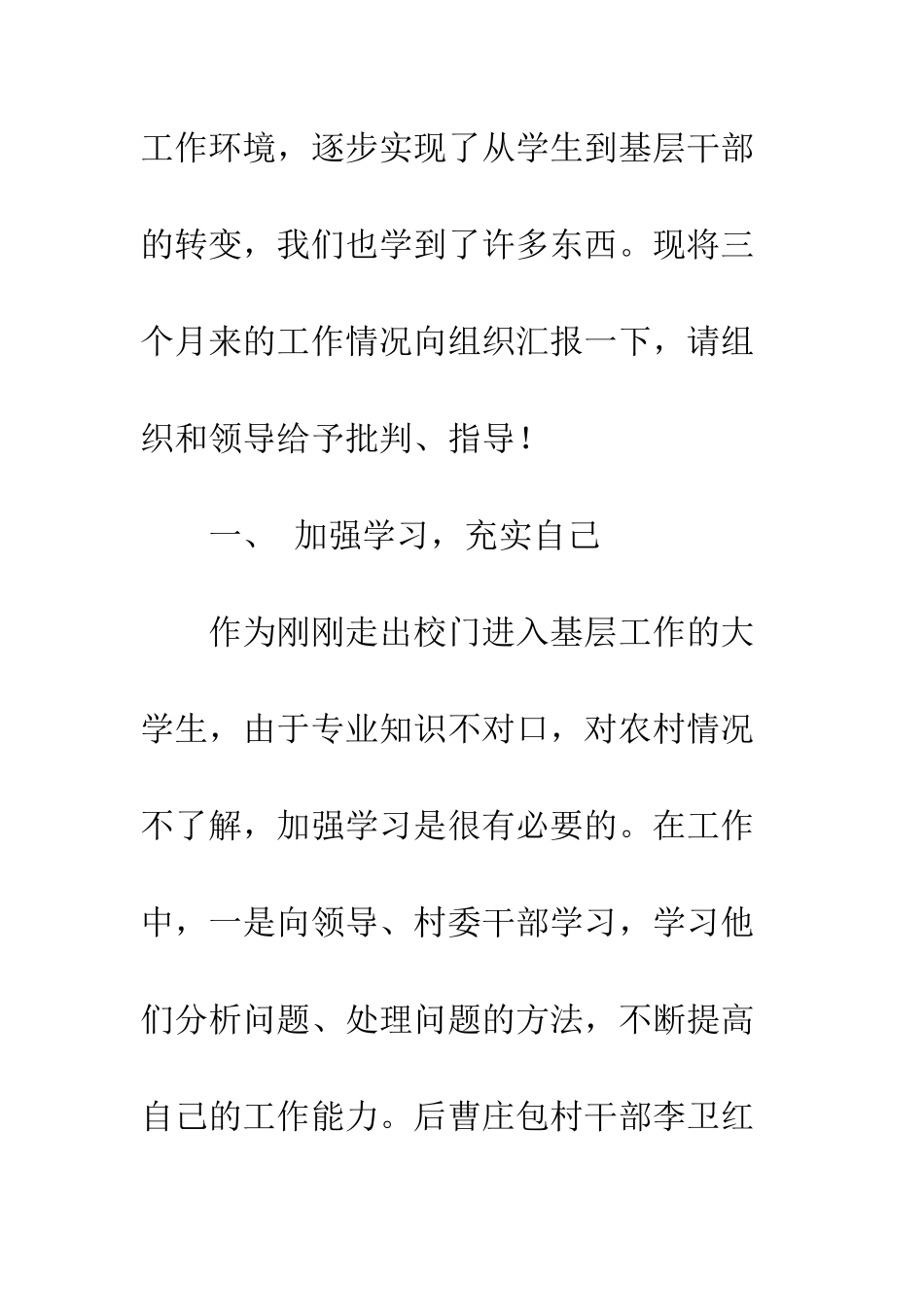 工作环境，逐步实现了从学生到基层干部的转变，我们也学到了许多东西。现将三个月来的工作情况向组织汇报一下，请组织和领导给予批判、指导！

一、 加强学习，充实自己

作为刚刚走出校门进入基层工作的大学生，由于专业知识不对口，对农村情况不了解，加强学习是很有必要的。在工作中，一是向领导、村委干部学习，学习他们分析问题、处理问题的方法，不断提高自己的工作能力。后曹庄包村干部李卫红